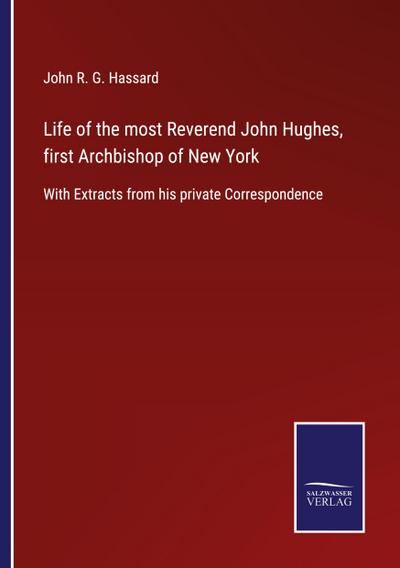 John R. G. Hassard

Life of the most Reverend John Hughes, first Archbishop of New York

With Extracts from his private Correspondence

SALZWASSER
VERLAG